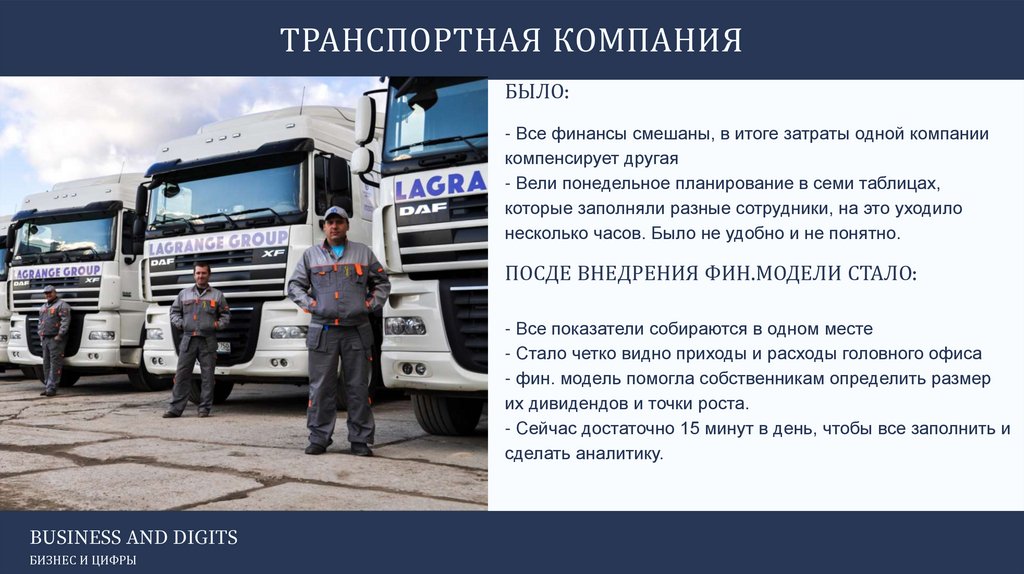 ТРАНСПОРТНАЯ КОМПАНИЯ

LAGRANGE GROUP
DAF XF

LAGRANGE GROUP
DAF XF

LAGRA
DAF

БЫЛО:

- Все финансы смешаны, в итоге затраты одной компании компенсирует другая
- Вели понедельное планирование в семи таблицах, которые заполняли разные сотрудники, на это уходило несколько часов. Было не удобно и не понятно.

ПОСДЕ ВНЕДРЕНИЯ ФИН.МОДЕЛИ СТАЛО:

- Все показатели собираются в одном месте
- Стало четко видно приходы и расходы головного офиса
- фин. модель помогла собственникам определить размер их дивидендов и точки роста.
- Сейчас достаточно 15 минут в день, чтобы все заполнить и сделать аналитику.

BUSINESS AND DIGITS
БИЗНЕС И ЦИФРЫ